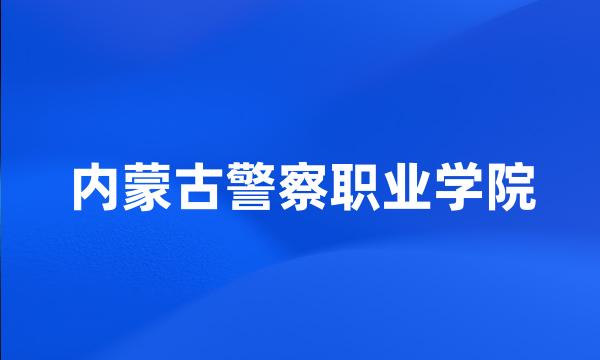 内蒙古警察职业学院